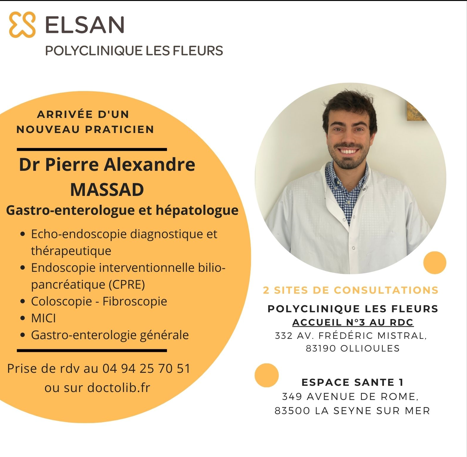 ELSAN
POLYCLINIQUE LES FLEURS

ARRIVÉE D'UN
NOUVEAU PRATICIEN

Dr Pierre Alexandre
MASSAD
Gastro-enterologue et hépatologue

• Echo-endoscopie diagnostique et thérapeutique
• Endoscopie interventionnelle bilio-pancréatique (CPRE)
• Coloscopie - Fibroscopie
• MICI
• Gastro-enterologie générale

Prise de rdv au 04 94 25 70 51
ou sur doctolib.fr

2 SITES DE CONSULTATIONS

POLYCLINIQUE LES FLEURS
ACCUEIL N°3 AU RDC
332 AV. FRÉDÉRIC MISTRAL,
83190 OLLIOULES

ESPACE SANTE 1
349 AVENUE DE ROME,
83500 LA SEYNE SUR MER